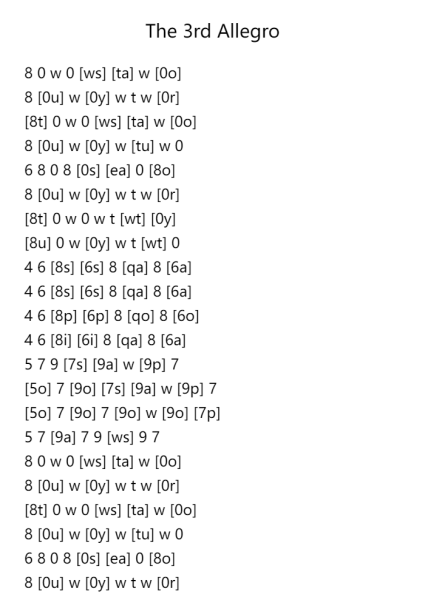 The 3rd Allegro

8 0 w 0 [ws] [ta] w [0o]
8 [0u] w [0y] w t w [0r]
[8t] 0 w 0 [ws] [ta] w [0o]
8 [0u] w [0y] w [tu] w 0
6 8 0 8 [0s] [ea] 0 [8o]
8 [0u] w [0y] w t w [0r]
[8t] 0 w 0 w t [wt] [0y]
[8u] 0 w [0y] w t [wt] 0
4 6 [8s] [6s] 8 [qa] 8 [6a]
4 6 [8s] [6s] 8 [qa] 8 [6a]
4 6 [8p] [6p] 8 [qo] 8 [6o]
4 6 [8i] [6i] 8 [qa] 8 [6a]
5 7 9 [7s] [9a] w [9p] 7
[5o] 7 [9o] [7s] [9a] w [9p] 7
[5o] 7 [9o] 7 [9o] w [9o] [7p]
5 7 [9a] 7 9 [ws] 9 7
8 0 w 0 [ws] [ta] w [0o]
8 [0u] w [0y] w t w [0r]
[8t] 0 w 0 [ws] [ta] w [0o]
8 [0u] w [0y] w [tu] w 0
6 8 0 8 [0s] [ea] 0 [8o]
8 [0u] w [0y] w t w [0r]